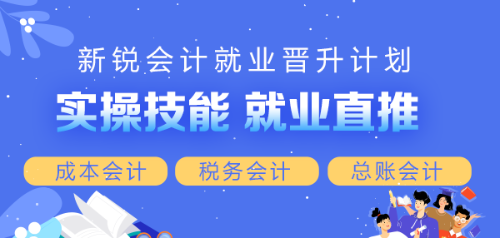 新锐会计就业晋升计划

实操技能 就业直推

成本会计 税务会计 总账会计